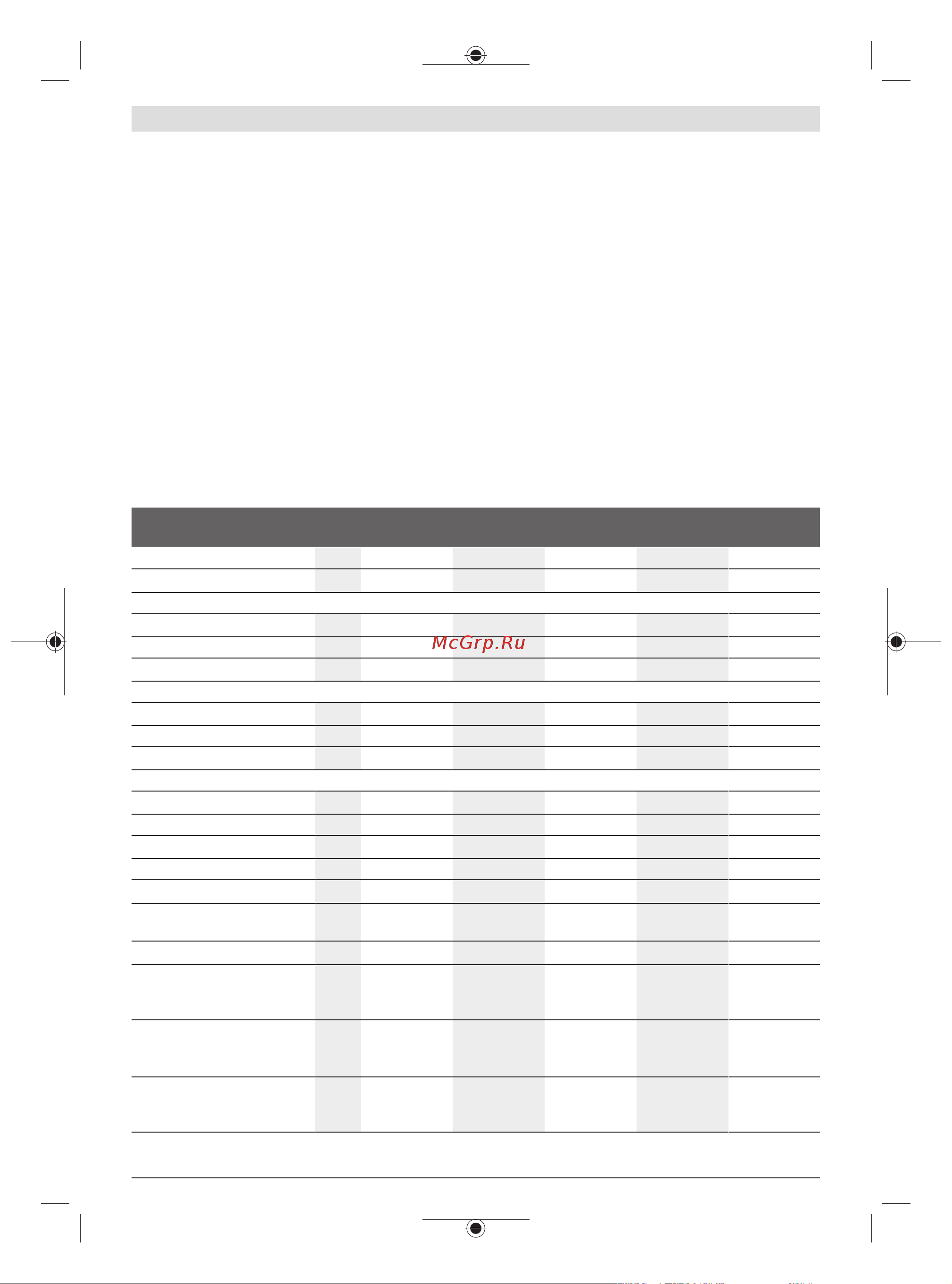 McGrp.Ru